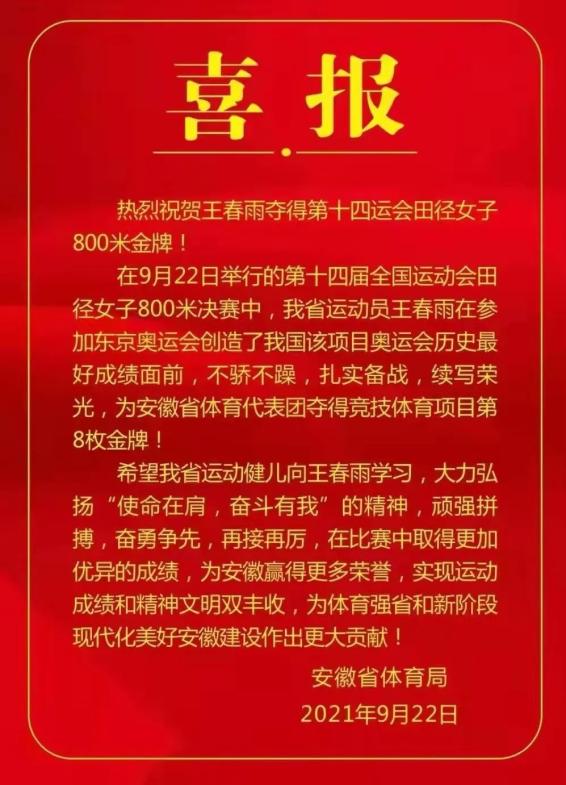 喜报

热烈祝贺王春雨夺得第十四运会田径女子800米金牌！

在9月22日举行的第十四届全国运动会田径女子800米决赛中，我省运动员王春雨在参加东京奥运会创造了我国该项目奥运会历史最好成绩面前，不骄不躁，扎实备战，续写荣光，为安徽省体育代表团夺得竞技体育项目第8枚金牌！

希望我省运动健儿向王春雨学习，大力弘扬“使命在肩，奋斗有我”的精神，顽强拼搏，奋勇争先，再接再厉，在比赛中取得更加优异的成绩，为安徽赢得更多荣誉，实现运动成绩和精神文明双丰收，为体育强省和新阶段现代化美好安徽建设作出更大贡献！

安徽省体育局
2021年9月22日